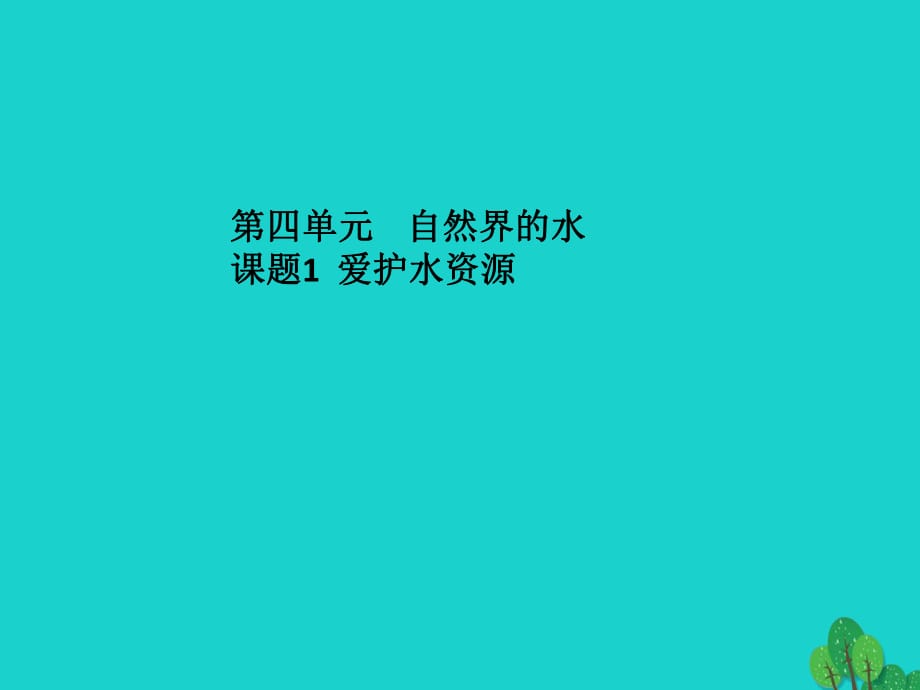 第四单元　自然界的水
课题1 爱护水资源